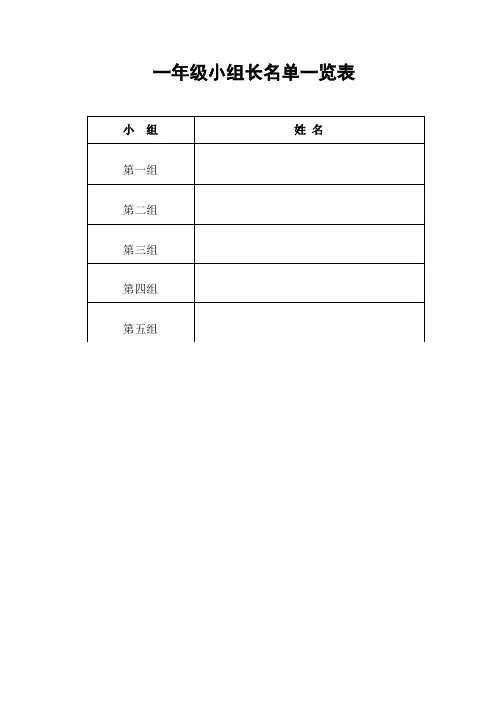 一年级小组长名单一览表

| 小　组 | 姓 名 |
|---|---|
| 第一组 | |
| 第二组 | |
| 第三组 | |
| 第四组 | |
| 第五组 | |